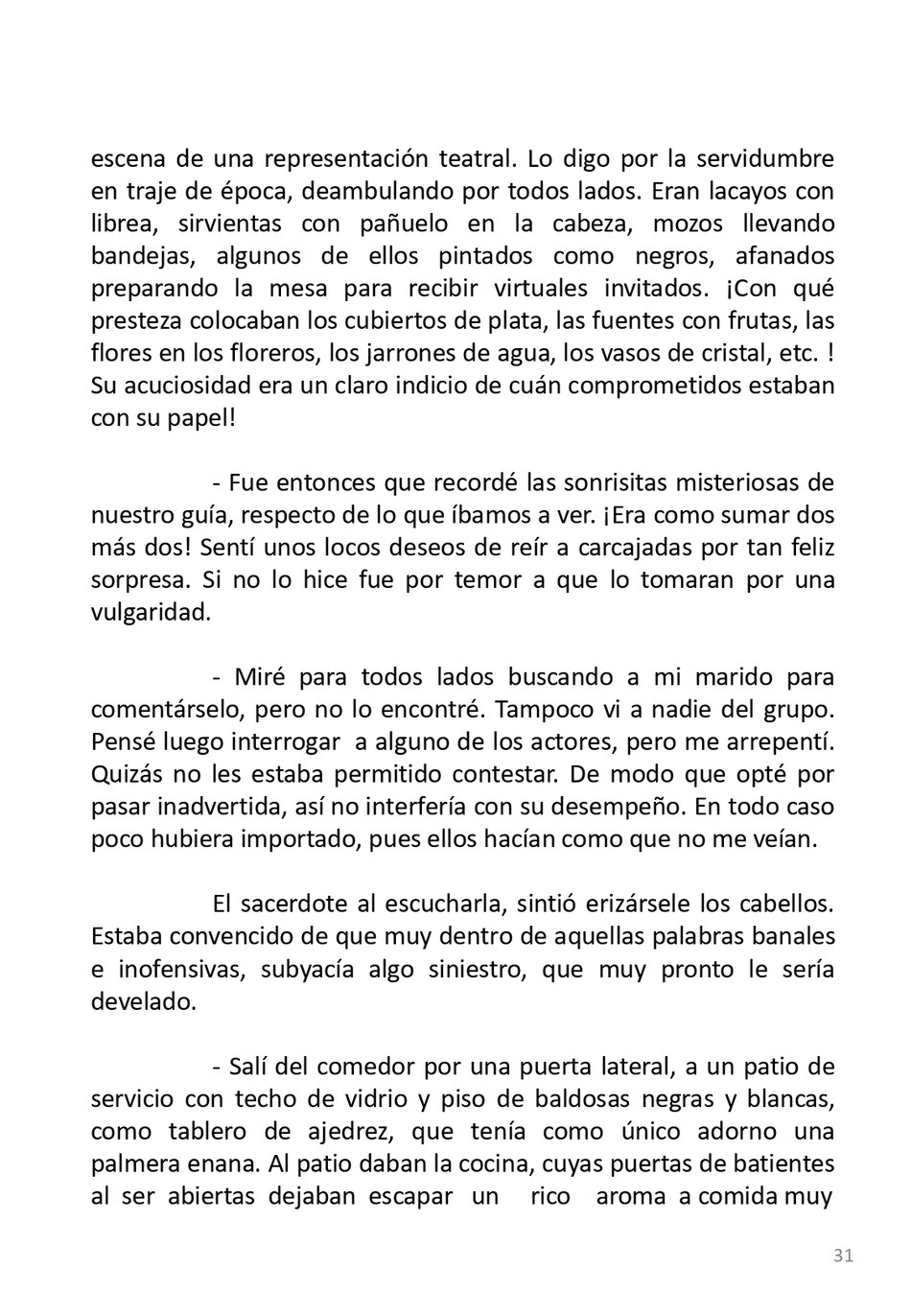 escena de una representación teatral. Lo digo por la servidumbre en traje de época, deambulando por todos lados. Eran lacayos con librea, sirvientas con pañuelo en la cabeza, mozos llevando bandejas, algunos de ellos pintados como negros, afanados preparando la mesa para recibir virtuales invitados. ¡Con qué presteza colocaban los cubiertos de plata, las fuentes con frutas, las flores en los floreros, los jarrones de agua, los vasos de cristal, etc. ! Su acuciosidad era un claro indicio de cuán comprometidos estaban con su papel!

- Fue entonces que recordé las sonrisitas misteriosas de nuestro guía, respecto de lo que íbamos a ver. ¡Era como sumar dos más dos! Sentí unos locos deseos de reír a carcajadas por tan feliz sorpresa. Si no lo hice fue por temor a que lo tomaran por una vulgaridad.

- Miré para todos lados buscando a mi marido para comentárselo, pero no lo encontré. Tampoco vi a nadie del grupo. Pensé luego interrogar a alguno de los actores, pero me arrepentí. Quizás no les estaba permitido contestar. De modo que opté por pasar inadvertida, así no interfería con su desempeño. En todo caso poco hubiera importado, pues ellos hacían como que no me veían.

El sacerdote al escucharla, sintió erizársele los cabellos. Estaba convencido de que muy dentro de aquellas palabras banales e inofensivas, subyacía algo siniestro, que muy pronto le sería develado.

- Salí del comedor por una puerta lateral, a un patio de servicio con techo de vidrio y piso de baldosas negras y blancas, como tablero de ajedrez, que tenía como único adorno una palmera enana. Al patio daban la cocina, cuyas puertas de batientes al ser abiertas dejaban escapar un rico aroma a comida muy

31